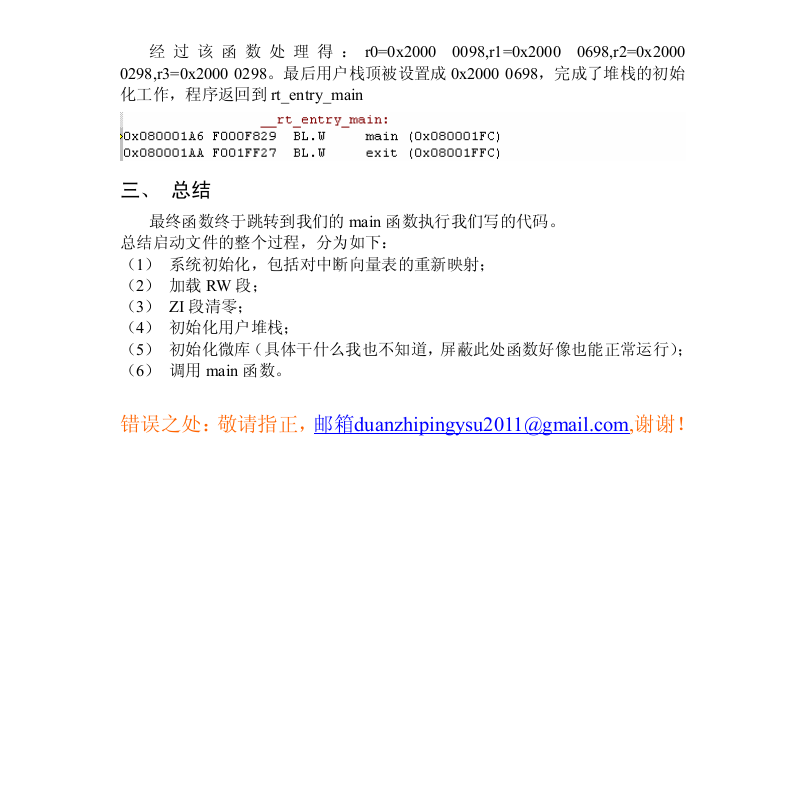 经过该函数处理得：r0=0x2000 0098,r1=0x2000 0698,r2=0x2000 0298,r3=0x2000 0298。最后用户栈顶被设置成 0x2000 0698，完成了堆栈的初始化工作，程序返回到 rt_entry_main

__rt_entry_main:
0x080001A6 F000F829 BL.W main (0x080001FC)
0x080001AA F001FF27 BL.W exit (0x08001FFC)

三、 总结

最终函数终于跳转到我们的 main 函数执行我们写的代码。
总结启动文件的整个过程，分为如下：
（1） 系统初始化，包括对中断向量表的重新映射；
（2） 加载 RW 段；
（3） ZI 段清零；
（4） 初始化用户堆栈；
（5） 初始化微库（具体干什么我也不知道，屏蔽此处函数好像也能正常运行）；
（6） 调用 main 函数。

错误之处：敬请指正，邮箱duanzhipingysu2011@gmail.com,谢谢！